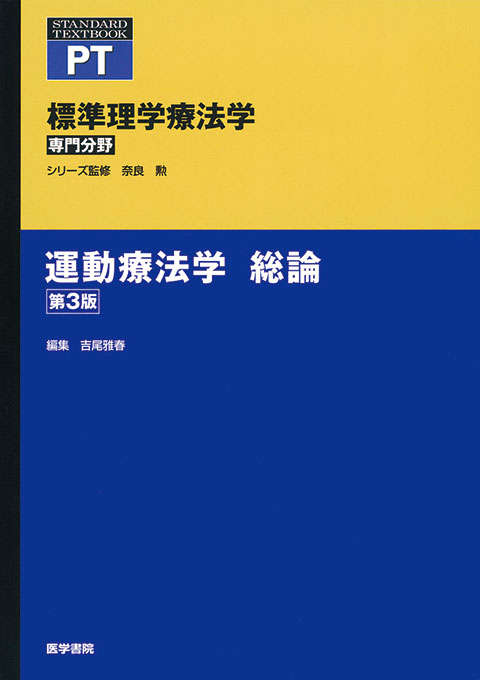 STANDARD TEXTBOOK
PT

標準理学療法学
専門分野
シリーズ監修　奈良　勲

運動療法学　総論
第3版

編集　吉尾雅春

医学書院